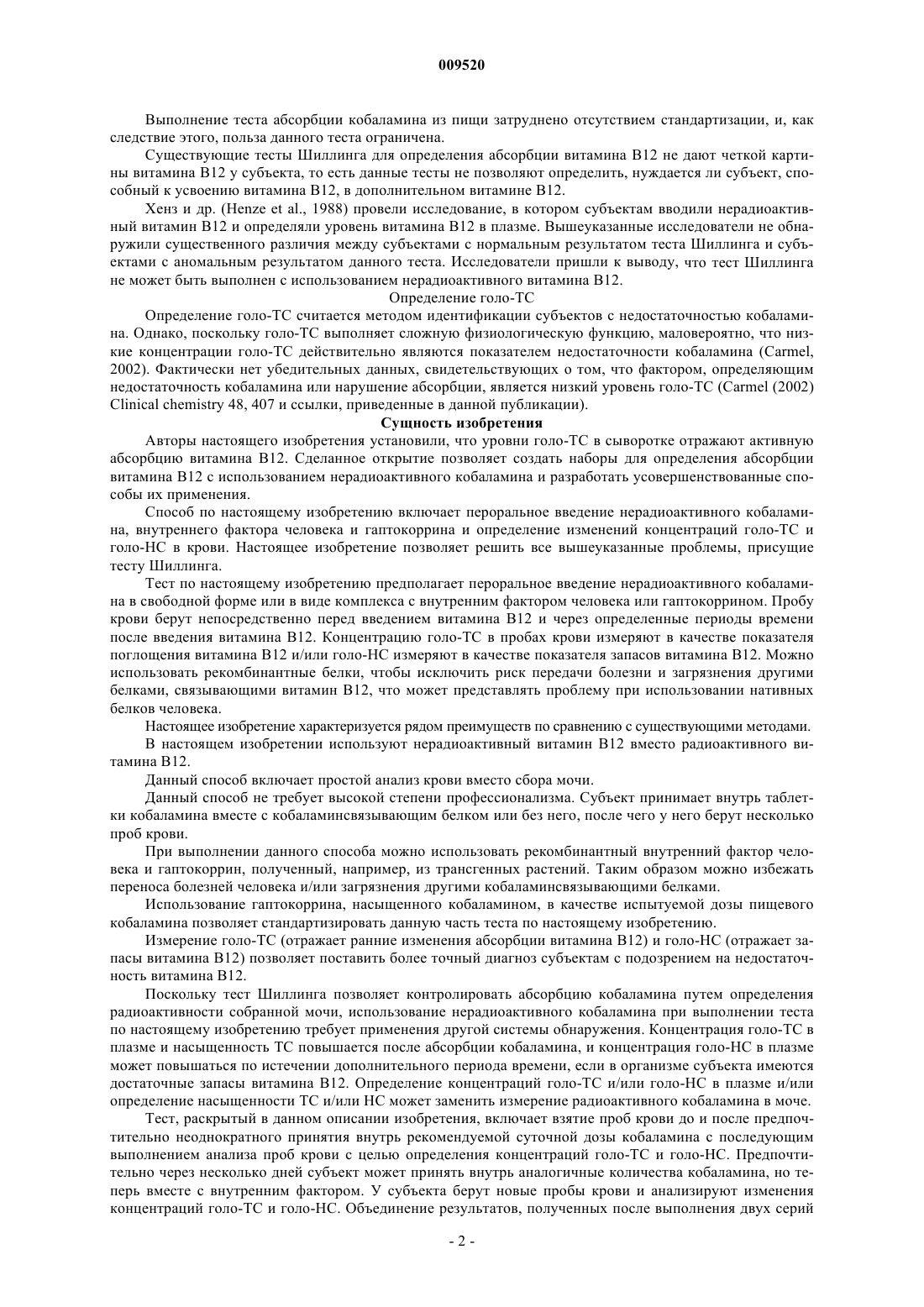 009520

Выполнение теста абсорбции кобаламина из пищи затруднено отсутствием стандартизации, и, как следствие этого, польза данного теста ограничена.

Существующие тесты Шиллинга для определения абсорбции витамина B12 не дают четкой картины витамина B12 у субъекта, то есть данные тесты не позволяют определить, нуждается ли субъект, способный к усвоению витамина B12, в дополнительном витамине B12.

Хенз и др. (Henze et al., 1988) провели исследование, в котором субъектам вводили нерадиоактивный витамин B12 и определяли уровень витамина B12 в плазме. Вышеуказанные исследователи не обнаружили существенного различия между субъектами с нормальным результатом теста Шиллинга и субъектами с аномальным результатом данного теста. Исследователи пришли к выводу, что тест Шиллинга не может быть выполнен с использованием нерадиоактивного витамина B12.

Определение голо-ТС

Определение голо-ТС считается методом идентификации субъектов с недостаточностью кобаламина. Однако, поскольку голо-ТС выполняет сложную физиологическую функцию, маловероятно, что низкие концентрации голо-ТС действительно являются показателем недостаточности кобаламина (Carmel, 2002). Фактически нет убедительных данных, свидетельствующих о том, что фактором, определяющим недостаточность кобаламина или нарушение абсорбции, является низкий уровень голо-ТС (Carmel (2002) Clinical chemistry 48, 407 и ссылки, приведенные в данной публикации).

Сущность изобретения

Авторы настоящего изобретения установили, что уровни голо-ТС в сыворотке отражают активную абсорбцию витамина B12. Сделанное открытие позволяет создать наборы для определения абсорбции витамина B12 с использованием нерадиоактивного кобаламина и разработать усовершенствованные способы их применения.

Способ по настоящему изобретению включает пероральное введение нерадиоактивного кобаламина, внутреннего фактора человека и гаптокоррина и определение изменений концентраций голо-ТС и голо-НС в крови. Настоящее изобретение позволяет решить все вышеуказанные проблемы, присущие тесту Шиллинга.

Тест по настоящему изобретению предполагает пероральное введение нерадиоактивного кобаламина в свободной форме или в виде комплекса с внутренним фактором человека или гаптокоррином. Пробу крови берут непосредственно перед введением витамина B12 и через определенные периоды времени после введения витамина B12. Концентрацию голо-ТС в пробах крови измеряют в качестве показателя поглощения витамина B12 и/или голо-НС измеряют в качестве показателя запасов витамина B12. Можно использовать рекомбинантные белки, чтобы исключить риск передачи болезни и загрязнения другими белками, связывающими витамин B12, что может представлять проблему при использовании нативных белков человека.

Настоящее изобретение характеризуется рядом преимуществ по сравнению с существующими методами.

В настоящем изобретении используют нерадиоактивный витамин B12 вместо радиоактивного витамина B12.

Данный способ включает простой анализ крови вместо сбора мочи.

Данный способ не требует высокой степени профессионализма. Субъект принимает внутрь таблетки кобаламина вместе с кобаламинсвязывающим белком или без него, после чего у него берут несколько проб крови.

При выполнении данного способа можно использовать рекомбинантный внутренний фактор человека и гаптокоррин, полученный, например, из трансгенных растений. Таким образом можно избежать переноса болезней человека и/или загрязнения другими кобаламинсвязывающими белками.

Использование гаптокоррина, насыщенного кобаламином, в качестве испытуемой дозы пищевого кобаламина позволяет стандартизировать данную часть теста по настоящему изобретению.

Измерение голо-ТС (отражает ранние изменения абсорбции витамина B12) и голо-НС (отражает запасы витамина B12) позволяет поставить более точный диагноз субъектам с подозрением на недостаточность витамина B12.

Поскольку тест Шиллинга позволяет контролировать абсорбцию кобаламина путем определения радиоактивности собранной мочи, использование нерадиоактивного кобаламина при выполнении теста по настоящему изобретению требует применения другой системы обнаружения. Концентрация голо-ТС в плазме и насыщенность ТС повышается после абсорбции кобаламина, и концентрация голо-НС в плазме может повышаться по истечении дополнительного периода времени, если в организме субъекта имеются достаточные запасы витамина B12. Определение концентраций голо-ТС и/или голо-НС в плазме и/или определение насыщенности ТС и/или НС может заменить измерение радиоактивного кобаламина в моче.

Тест, раскрытый в данном описании изобретения, включает взятие проб крови до и после предпочтительно неоднократного принятия внутрь рекомендуемой суточной дозы кобаламина с последующим выполнением анализа проб крови с целью определения концентраций голо-ТС и голо-НС. Предпочтительно через несколько дней субъект может принять внутрь аналогичные количества кобаламина, но теперь вместе с внутренним фактором. У субъекта берут новые пробы крови и анализируют изменения концентраций голо-ТС и голо-НС. Объединение результатов, полученных после выполнения двух серий

- 2 -